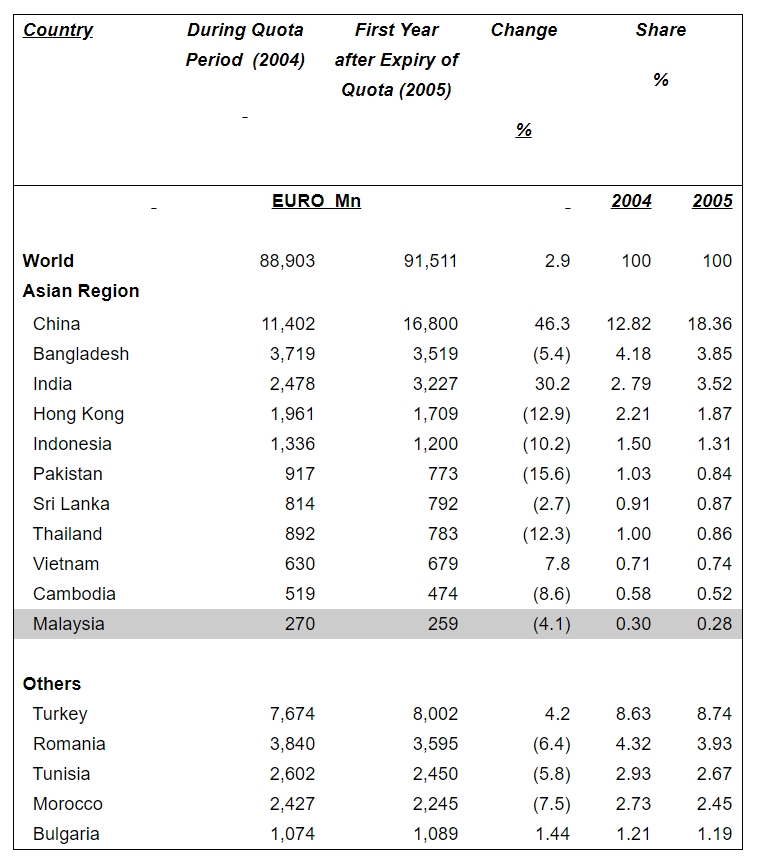 | Country | During Quota Period (2004) - | First Year after Expiry of Quota (2005) | Change % | Share % | |
|---|---|---|---|---|---|
| - | EURO Mn | | - | 2004 | 2005 |
| World | 88,903 | 91,511 | 2.9 | 100 | 100 |
| Asian Region | | | | | |
| China | 11,402 | 16,800 | 46.3 | 12.82 | 18.36 |
| Bangladesh | 3,719 | 3,519 | (5.4) | 4.18 | 3.85 |
| India | 2,478 | 3,227 | 30.2 | 2. 79 | 3.52 |
| Hong Kong | 1,961 | 1,709 | (12.9) | 2.21 | 1.87 |
| Indonesia | 1,336 | 1,200 | (10.2) | 1.50 | 1.31 |
| Pakistan | 917 | 773 | (15.6) | 1.03 | 0.84 |
| Sri Lanka | 814 | 792 | (2.7) | 0.91 | 0.87 |
| Thailand | 892 | 783 | (12.3) | 1.00 | 0.86 |
| Vietnam | 630 | 679 | 7.8 | 0.71 | 0.74 |
| Cambodia | 519 | 474 | (8.6) | 0.58 | 0.52 |
| Malaysia | 270 | 259 | (4.1) | 0.30 | 0.28 |
| Others | | | | | |
| Turkey | 7,674 | 8,002 | 4.2 | 8.63 | 8.74 |
| Romania | 3,840 | 3,595 | (6.4) | 4.32 | 3.93 |
| Tunisia | 2,602 | 2,450 | (5.8) | 2.93 | 2.67 |
| Morocco | 2,427 | 2,245 | (7.5) | 2.73 | 2.45 |
| Bulgaria | 1,074 | 1,089 | 1.44 | 1.21 | 1.19 |